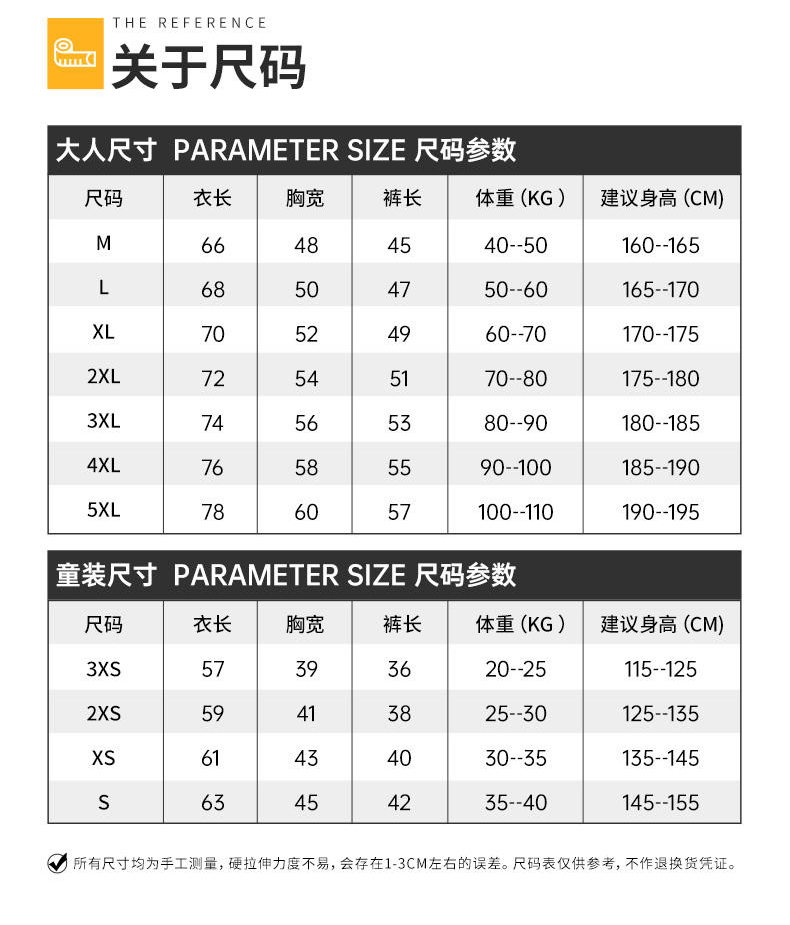 THE REFERENCE
关于尺码

大人尺寸 PARAMETER SIZE 尺码参数

| 尺码 | 衣长 | 胸宽 | 裤长 | 体重 (KG) | 建议身高 (CM) |
|---|---|---|---|---|---|
| M | 66 | 48 | 45 | 40--50 | 160--165 |
| L | 68 | 50 | 47 | 50--60 | 165--170 |
| XL | 70 | 52 | 49 | 60--70 | 170--175 |
| 2XL | 72 | 54 | 51 | 70--80 | 175--180 |
| 3XL | 74 | 56 | 53 | 80--90 | 180--185 |
| 4XL | 76 | 58 | 55 | 90--100 | 185--190 |
| 5XL | 78 | 60 | 57 | 100--110 | 190--195 |

童装尺寸 PARAMETER SIZE 尺码参数

| 尺码 | 衣长 | 胸宽 | 裤长 | 体重 (KG) | 建议身高 (CM) |
|---|---|---|---|---|---|
| 3XS | 57 | 39 | 36 | 20--25 | 115--125 |
| 2XS | 59 | 41 | 38 | 25--30 | 125--135 |
| XS | 61 | 43 | 40 | 30--35 | 135--145 |
| S | 63 | 45 | 42 | 35--40 | 145--155 |

所有尺寸均为手工测量，硬拉伸力度不易，会存在1-3CM左右的误差。尺码表仅供参考，不作退换货凭证。